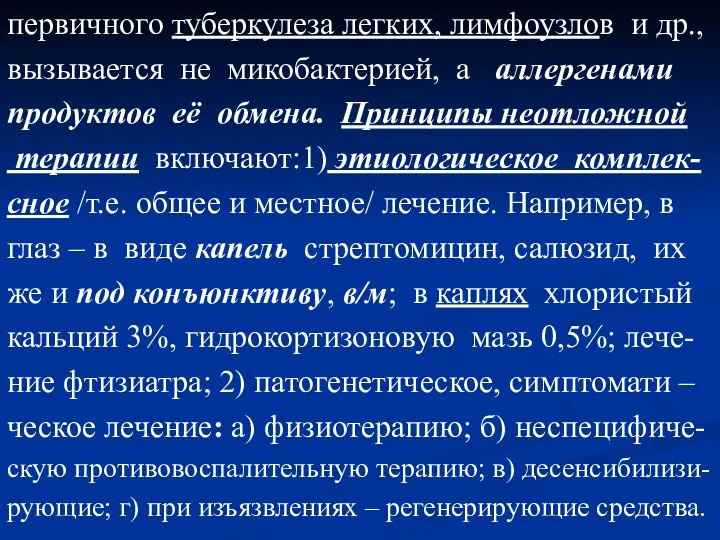 первичного туберкулеза легких, лимфоузлов и др., вызывается не микобактерией, а аллергенами продуктов её обмена. Принципы неотложной терапии включают:1) этиологическое комплексное /т.е. общее и местное/ лечение. Например, в глаз – в виде капель стрептомицин, салюзид, их же и под конъюнктиву, в/м; в каплях хлористый кальций 3%, гидрокортизоновую мазь 0,5%; лечение фтизиатра; 2) патогенетическое, симптомати – ческое лечение: а) физиотерапию; б) неспецифическую противовоспалительную терапию; в) десенсибилизирующие; г) при изъязвлениях – регенерирующие средства.